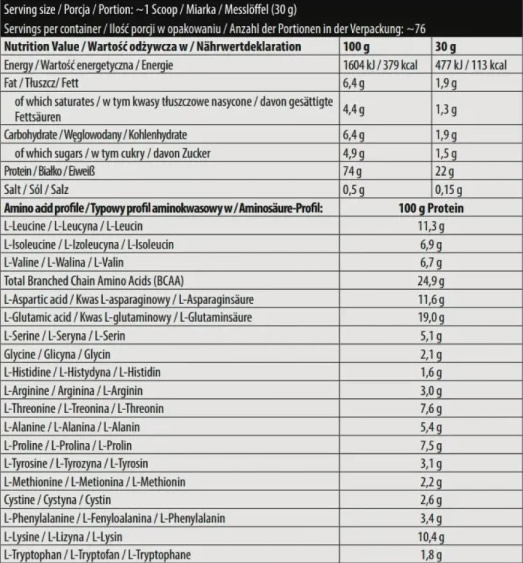 Serving size / Porcja / Portion: ~1 Scoop / Miarka / Messlöffel (30 g)

Servings per container / Ilość porcji w opakowaniu / Anzahl der Portionen in der Verpackung: ~76

| Nutrition Value / Wartość odżywcza w / Nährwertdeklaration | 100 g | 30 g |
|---|---|---|
| Energy / Wartość energetyczna / Energie | 1604 kJ / 379 kcal | 477 kJ / 113 kcal |
| Fat / Tłuszcz/ Fett | 6,4 g | 1,9 g |
| of which saturates / w tym kwasy tłuszczowe nasycone / davon gesättigte Fettsäuren | 4,4 g | 1,3 g |
| Carbohydrate / Węglowodany / Kohlenhydrate | 6,4 g | 1,9 g |
| of which sugars / w tym cukry / davon Zucker | 4,9 g | 1,5 g |
| Protein / Białko / Eiweiß | 74 g | 22 g |
| Salt / Sól / Salz | 0,5 g | 0,15 g |

| Amino acid profile / Typowy profil aminokwasowy w / Aminosäure-Profil: | 100 g Protein |
|---|---|
| L-Leucine / L-Leucyna / L-Leucin | 11,3 g |
| L-Isoleucine / L-Izoleucyna / L-Isoleucin | 6,9 g |
| L-Valine / L-Walina / L-Valin | 6,7 g |
| Total Branched Chain Amino Acids (BCAA) | 24,9 g |
| L-Aspartic acid / Kwas L-asparaginowy / L-Asparaginsäure | 11,6 g |
| L-Glutamic acid / Kwas L-glutaminowy / L-Glutaminsäure | 19,0 g |
| L-Serine / L-Seryna / L-Serin | 5,1 g |
| Glycine / Glicyna / Glycin | 2,1 g |
| L-Histidine / L-Histydyna / L-Histidin | 1,6 g |
| L-Arginine / Arginina / L-Arginin | 3,0 g |
| L-Threonine / L-Treonina / L-Threonin | 7,6 g |
| L-Alanine / L-Alanina / L-Alanin | 5,4 g |
| L-Proline / L-Prolina / L-Prolin | 7,5 g |
| L-Tyrosine / L-Tyrozyna / L-Tyrosin | 3,1 g |
| L-Methionine / L-Metionina / L-Methionin | 2,2 g |
| Cystine / Cystyna / Cystin | 2,6 g |
| L-Phenylalanine / L-Fenyloalanina / L-Phenylalanin | 3,4 g |
| L-Lysine / L-Lizyna / L-Lysin | 10,4 g |
| L-Tryptophan / L-Tryptofan / L-Tryptophane | 1,8 g |